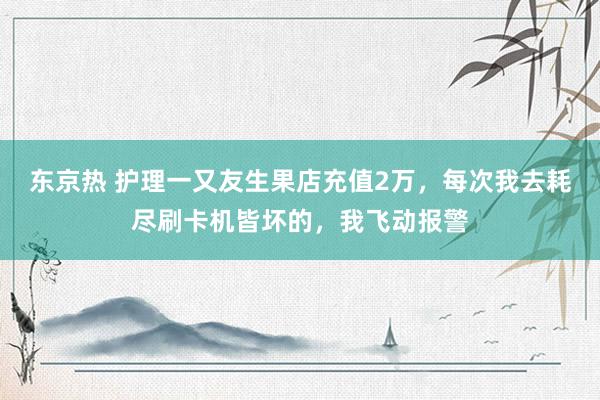 东京热 护理一又友生果店充值2万，每次我去耗尽刷卡机皆坏的，我飞动报警